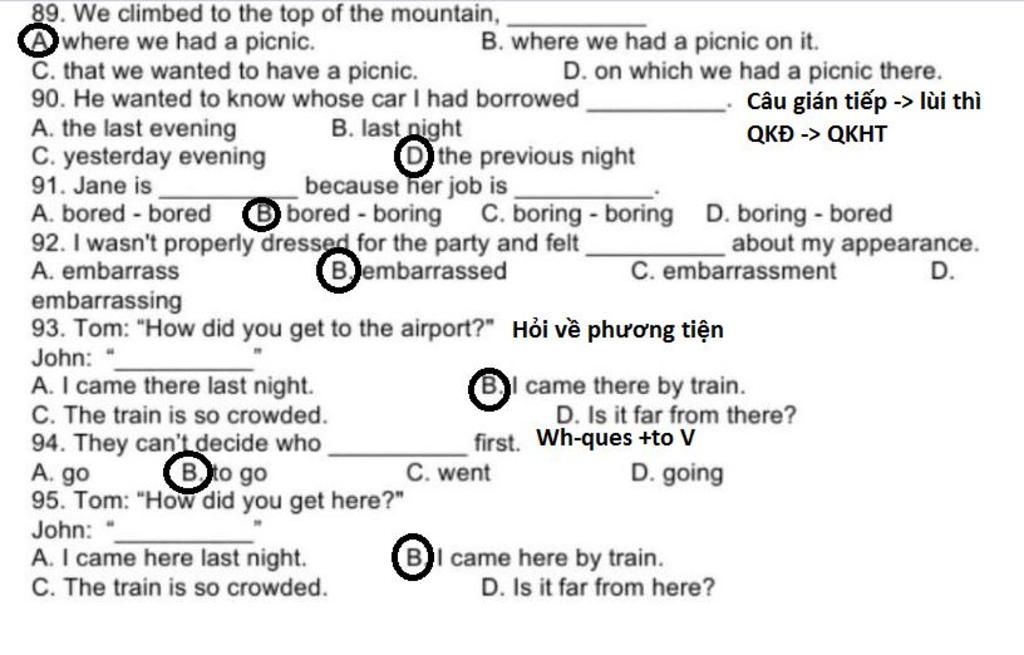 89. We climbed to the top of the mountain, __________
A. where we had a picnic. B. where we had a picnic on it.
C. that we wanted to have a picnic. D. on which we had a picnic there.
90. He wanted to know whose car I had borrowed __________. Câu gián tiếp -> lùi thì QKĐ -> QKHT
A. the last evening B. last night
C. yesterday evening D. the previous night
91. Jane is __________ because her job is __________.
A. bored - bored B. bored - boring C. boring - boring D. boring - bored
92. I wasn't properly dressed for the party and felt __________ about my appearance.
A. embarrass B. embarrassed C. embarrassment D. embarrassing
93. Tom: "How did you get to the airport?" Hỏi về phương tiện
John: "__________"
A. I came there last night. B. I came there by train.
C. The train is so crowded. D. Is it far from there?
94. They can't decide who __________ first. Wh-ques +to V
A. go B. to go C. went D. going
95. Tom: "How did you get here?"
John: "__________"
A. I came here last night. B. I came here by train.
C. The train is so crowded. D. Is it far from here?